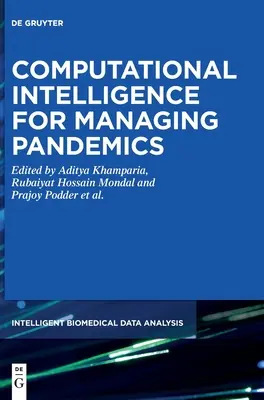 DE GRUYTER

COMPUTATIONAL INTELLIGENCE FOR MANAGING PANDEMICS

Edited by Aditya Khamparia, Rubaiyat Hossain Mondal and Prajoy Podder et al.

INTELLIGENT BIOMEDICAL DATA ANALYSIS

DE
G